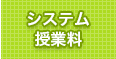 システム
授業料